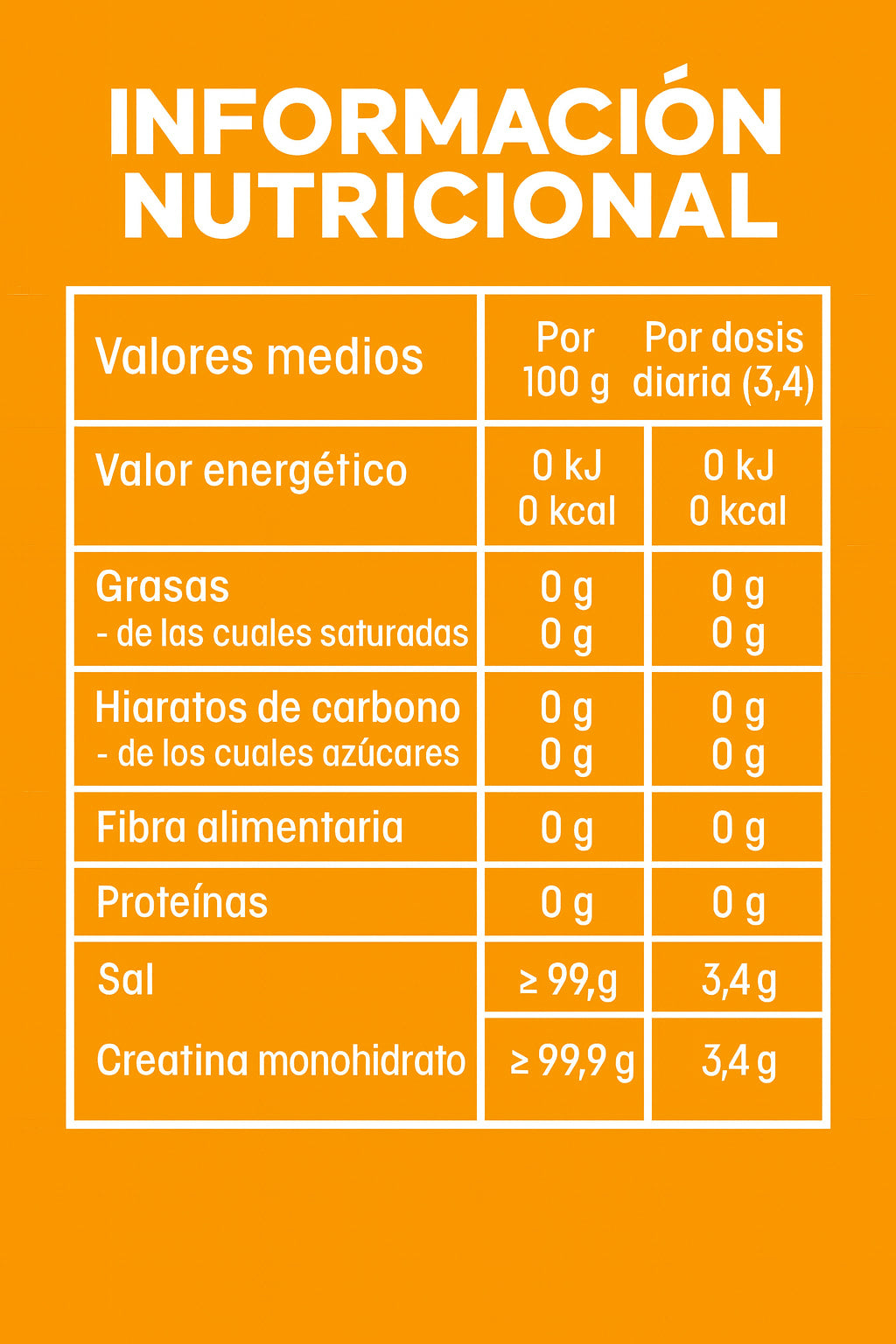 INFORMACIÓN NUTRICIONAL

| Valores medios | Por 100 g | Por dosis diaria (3,4) |
|---|---|---|
| Valor energético | 0 kJ 0 kcal | 0 kJ 0 kcal |
| Grasas - de las cuales saturadas | 0 g 0 g | 0 g 0 g |
| Hiaratos de carbono - de los cuales azúcares | 0 g 0 g | 0 g 0 g |
| Fibra alimentaria | 0 g | 0 g |
| Proteínas | 0 g | 0 g |
| Sal | ≥ 99,g | 3,4 g |
| Creatina monohidrato | ≥ 99,9 g | 3,4 g |